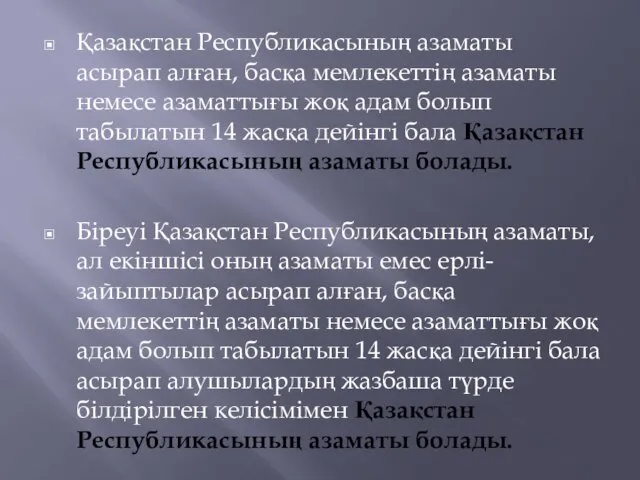 Қазақстан Республикасының азаматы асырап алған, басқа мемлекеттің азаматы немесе азаматтығы жоқ адам болып табылатын 14 жасқа дейінгі бала Қазақстан Республикасының азаматы болады.

Біреуі Қазақстан Республикасының азаматы, ал екіншісі оның азаматы емес ерлі-зайыптылар асырап алған, басқа мемлекеттің азаматы немесе азаматтығы жоқ адам болып табылатын 14 жасқа дейінгі бала асырап алушылардың жазбаша түрде білдірілген келісімімен Қазақстан Республикасының азаматы болады.